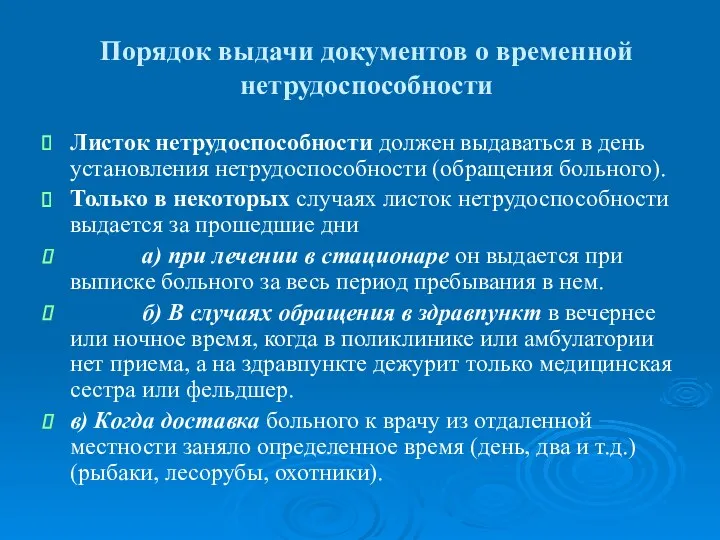 Порядок выдачи документов о временной нетрудоспособности

Листок нетрудоспособности должен выдаваться в день установления нетрудоспособности (обращения больного).

Только в некоторых случаях листок нетрудоспособности выдается за прошедшие дни

а) при лечении в стационаре он выдается при выписке больного за весь период пребывания в нем.

б) В случаях обращения в здравпункт в вечернее или ночное время, когда в поликлинике или амбулатории нет приема, а на здравпункте дежурит только медицинская сестра или фельдшер.

в) Когда доставка больного к врачу из отдаленной местности заняло определенное время (день, два и т.д.) (рыбаки, лесорубы, охотники).